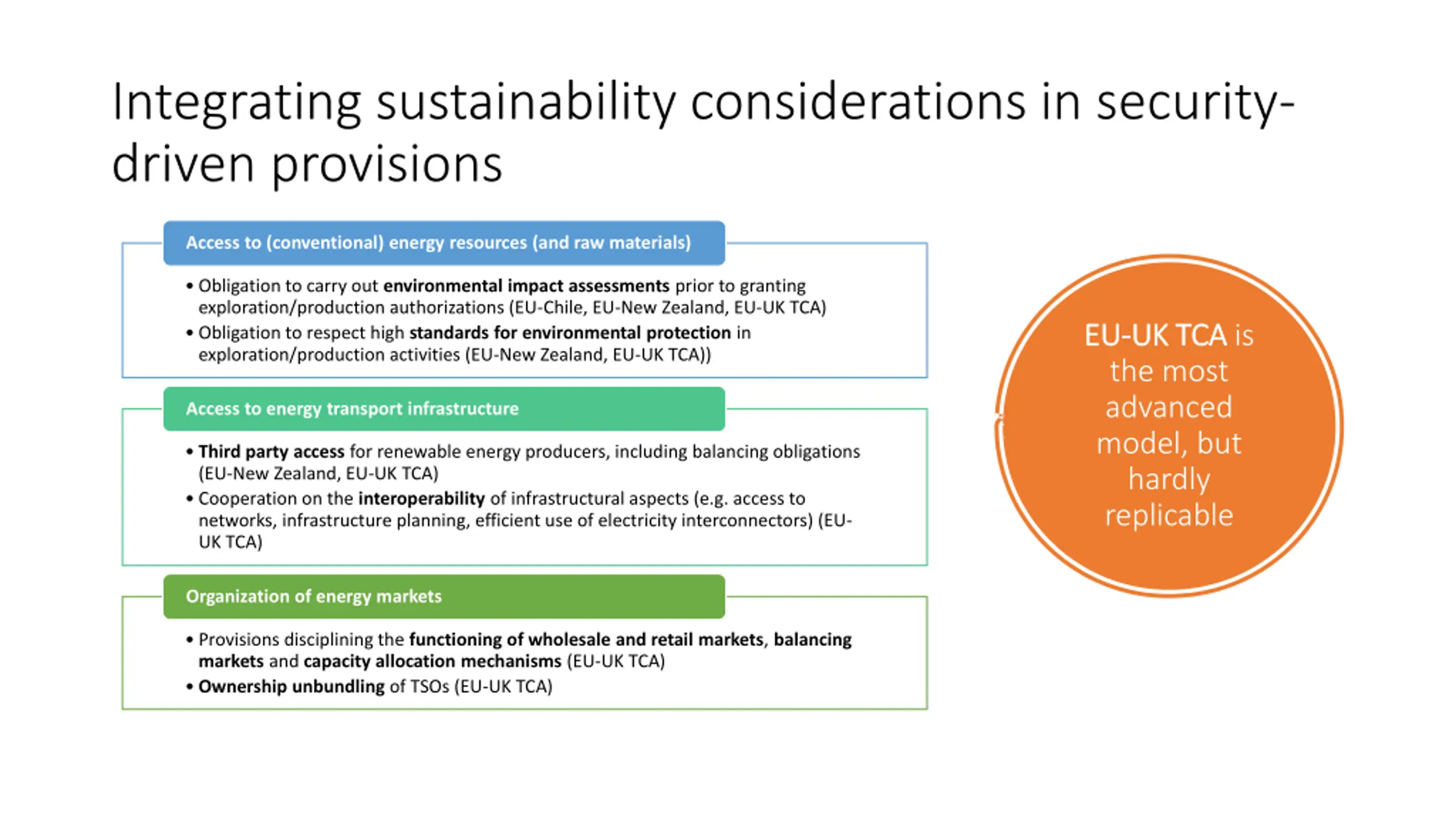 Integrating sustainability considerations in security-driven provisions

Access to (conventional) energy resources (and raw materials)

• Obligation to carry out environmental impact assessments prior to granting exploration/production authorizations (EU-Chile, EU-New Zealand, EU-UK TCA)
• Obligation to respect high standards for environmental protection in exploration/production activities (EU-New Zealand, EU-UK TCA))

Access to energy transport infrastructure

• Third party access for renewable energy producers, including balancing obligations (EU-New Zealand, EU-UK TCA)
• Cooperation on the interoperability of infrastructural aspects (e.g. access to networks, infrastructure planning, efficient use of electricity interconnectors) (EU-UK TCA)

Organization of energy markets

• Provisions disciplining the functioning of wholesale and retail markets, balancing markets and capacity allocation mechanisms (EU-UK TCA)
• Ownership unbundling of TSOs (EU-UK TCA)

EU-UK TCA is the most advanced model, but hardly replicable